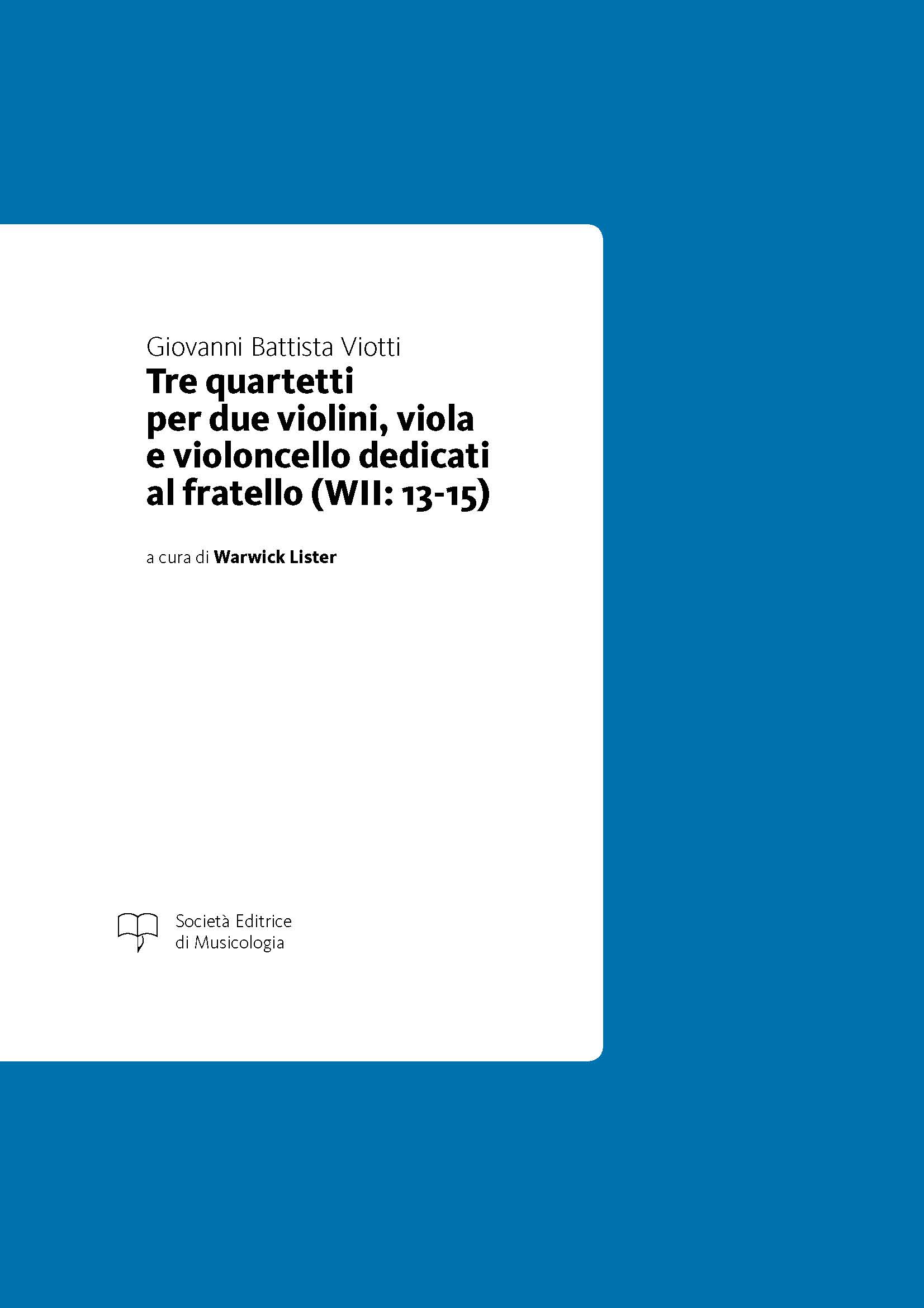 Giovanni Battista Viotti
Tre quartetti
per due violini, viola
e violoncello dedicati
al fratello (WII: 13-15)

a cura di Warwick Lister

Società Editrice
di Musicologia